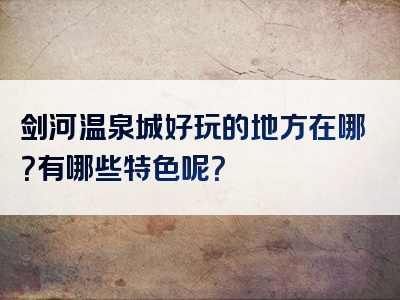 剑河温泉城好玩的地方在哪?有哪些特色呢?